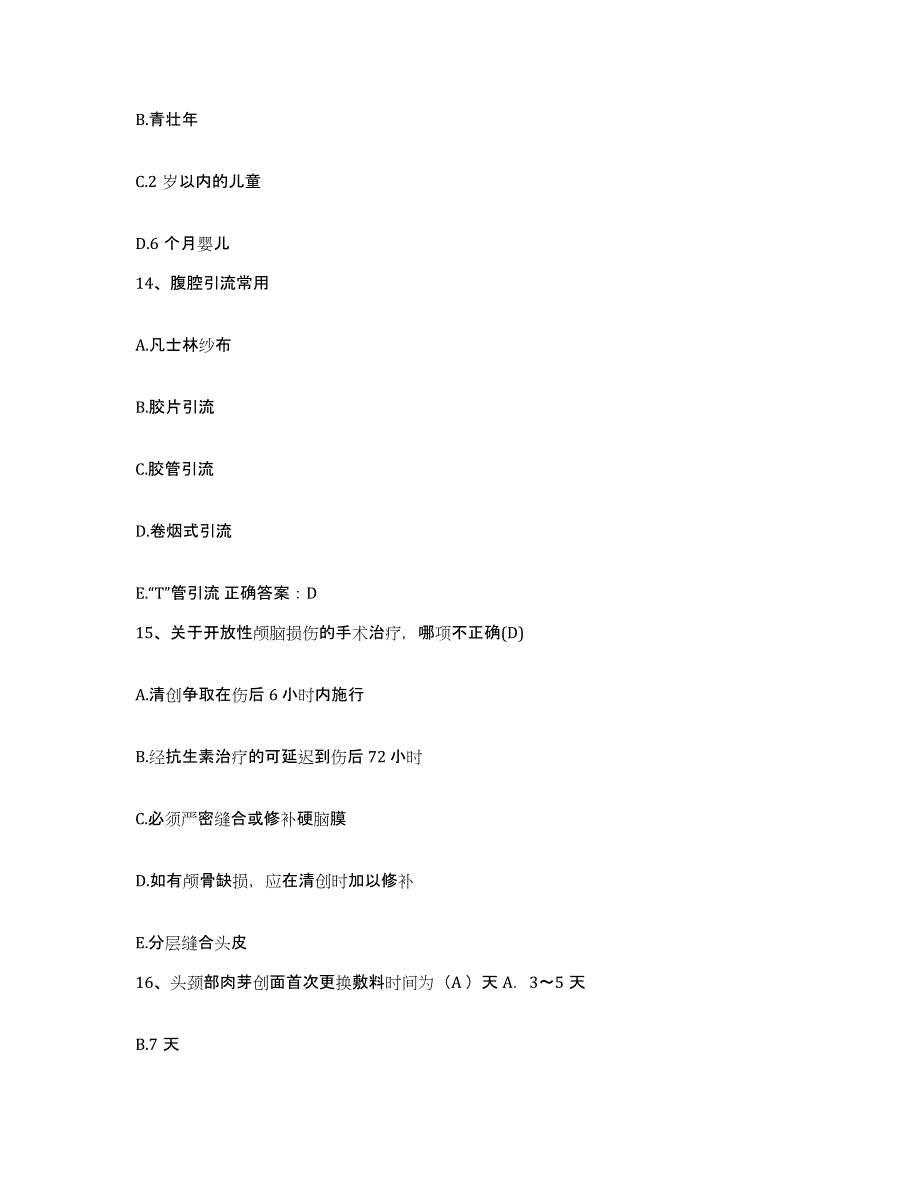 B.青壮年

C.2 岁以内的儿童

D.6 个月婴儿

14、腹腔引流常用

A.凡士林纱布

B.胶片引流

C.胶管引流

D.卷烟式引流

E.“T”管引流 正确答案：D

15、关于开放性颅脑损伤的手术治疗，哪项不正确(D)

A.清创争取在伤后 6 小时内施行

B.经抗生素治疗的可延迟到伤后 72 小时

C.必须严密缝合或修补硬脑膜

D.如有颅骨缺损，应在清创时加以修补

E.分层缝合头皮

16、头颈部肉芽创面首次更换敷料时间为（A）天 A. 3～5 天

B.7 天